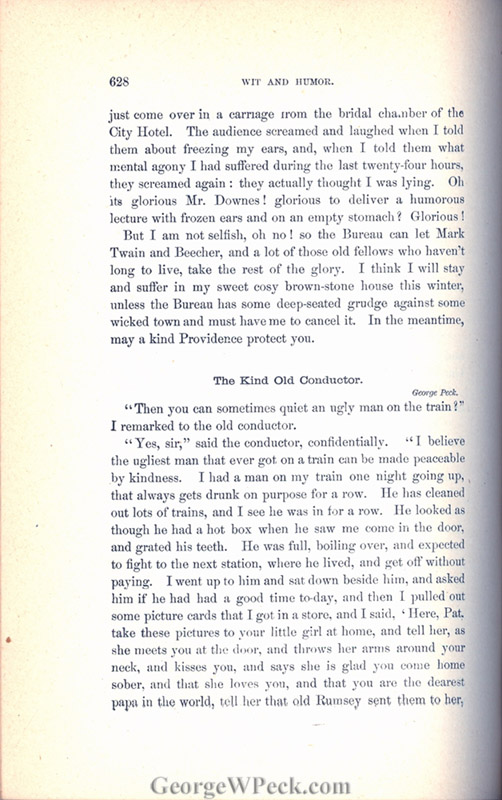 628 WIT AND HUMOR.

just come over in a carriage from the bridal chamber of the City Hotel. The audience screamed and laughed when I told them about freezing my ears, and, when I told them what mental agony I had suffered during the last twenty-four hours, they screamed again: they actually thought I was lying. Oh its glorious Mr. Downes! glorious to deliver a humorous lecture with frozen ears and on an empty stomach? Glorious!

But I am not selfish, oh no! so the Bureau can let Mark Twain and Beecher, and a lot of those old fellows who haven't long to live, take the rest of the glory. I think I will stay and suffer in my sweet cosy brown-stone house this winter, unless the Bureau has some deep-seated grudge against some wicked town and must have me to cancel it. In the meantime, may a kind Providence protect you.

The Kind Old Conductor.

George Peck.

"Then you can sometimes quiet an ugly man on the train?" I remarked to the old conductor.

"Yes, sir," said the conductor, confidentially. "I believe the ugliest man that ever got on a train can be made peaceable by kindness. I had a man on my train one night going up, that always gets drunk on purpose for a row. He has cleaned out lots of trains, and I see he was in for a row. He looked as though he had a hot box when he saw me come in the door, and grated his teeth. He was full, boiling over, and expected to fight to the next station, where he lived, and get off without paying. I went up to him and sat down beside him, and asked him if he had had a good time to-day, and then I pulled out some picture cards that I got in a store, and I said, 'Here, Pat, take these pictures to your little girl at home, and tell her, as she meets you at the door, and throws her arms around your neck, and kisses you, and says she is glad you come home sober, and that she loves you, and that you are the dearest papa in the world, tell her that old Rumsey sent them to her,

GeorgeWPeck.com